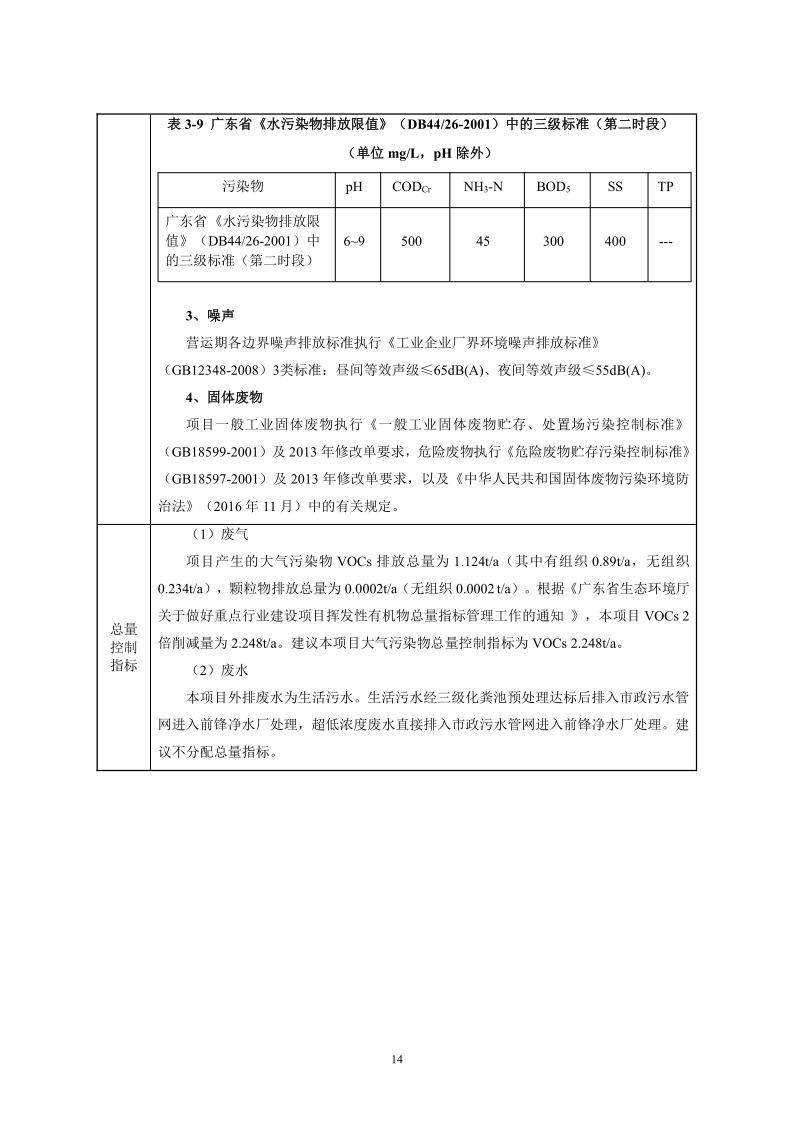 表 3-9 广东省《水污染物排放限值》（DB44/26-2001）中的三级标准（第二时段）

（单位 mg/L，pH 除外）

| 污染物 | pH | $COD_{Cr}$ | $NH_3$-N | $BOD_5$ | SS | TP |
|---|---|---|---|---|---|---|
| 广东省《水污染物排放限值》（DB44/26-2001）中的三级标准（第二时段） | 6~9 | 500 | 45 | 300 | 400 | --- |

3、噪声

营运期各边界噪声排放标准执行《工业企业厂界环境噪声排放标准》（GB12348-2008）3类标准：昼间等效声级≤65dB(A)、夜间等效声级≤55dB(A)。

4、固体废物

项目一般工业固体废物执行《一般工业固体废物贮存、处置场污染控制标准》（GB18599-2001）及 2013 年修改单要求，危险废物执行《危险废物贮存污染控制标准》（GB18597-2001）及 2013 年修改单要求，以及《中华人民共和国固体废物污染环境防治法》（2016 年 11 月）中的有关规定。

总量控制指标

（1）废气

项目产生的大气污染物 VOCs 排放总量为 1.124t/a（其中有组织 0.89t/a，无组织 0.234t/a），颗粒物排放总量为 0.0002t/a（无组织 0.0002 t/a）。根据《广东省生态环境厅关于做好重点行业建设项目挥发性有机物总量指标管理工作的通知 》，本项目 VOCs 2 倍削减量为 2.248t/a。建议本项目大气污染物总量控制指标为 VOCs 2.248t/a。

（2）废水

本项目外排废水为生活污水。生活污水经三级化粪池预处理达标后排入市政污水管网进入前锋净水厂处理，超低浓度废水直接排入市政污水管网进入前锋净水厂处理。建议不分配总量指标。

14